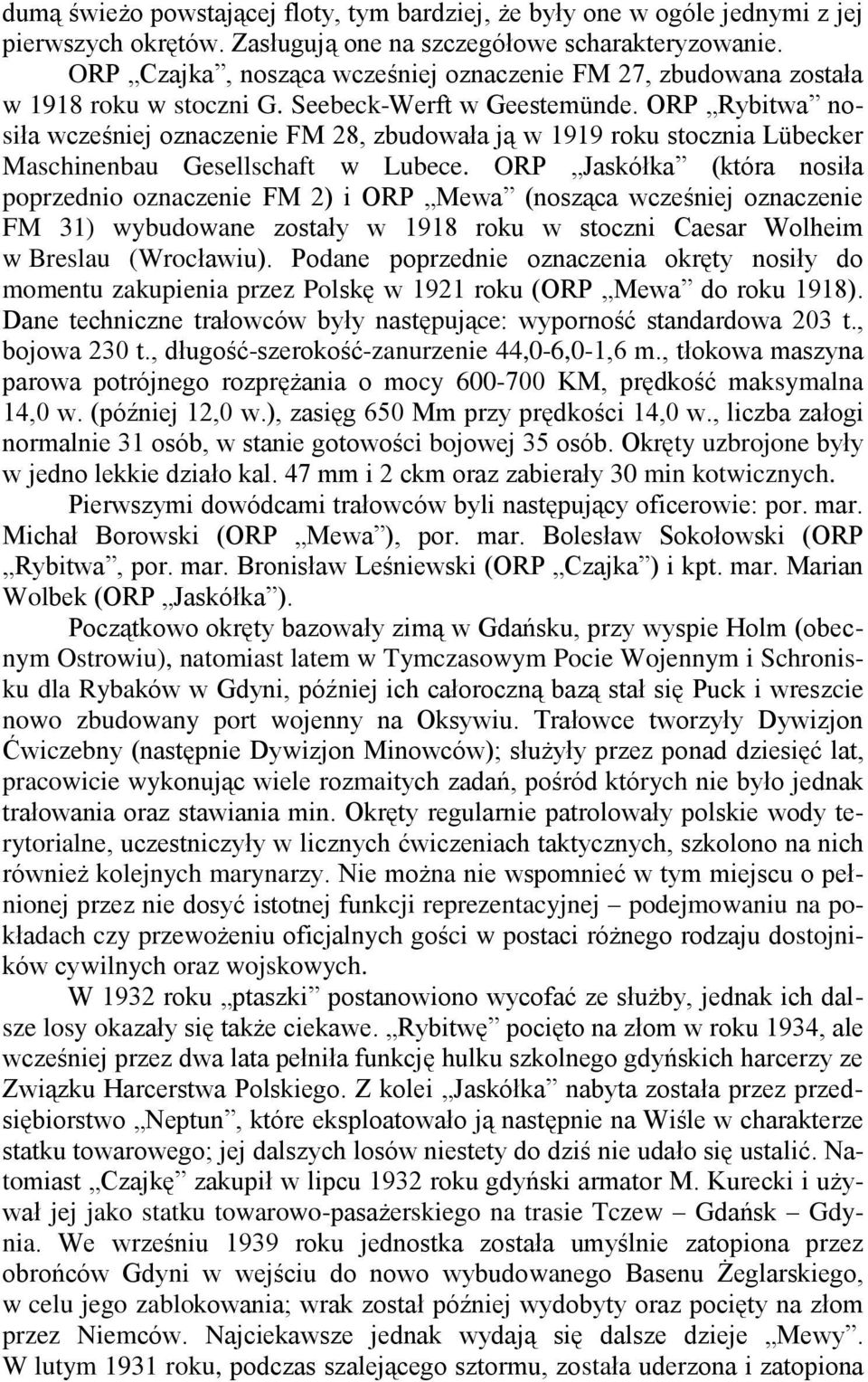 dumą świeżo powstającej floty, tym bardziej, że były one w ogóle jednymi z jej pierwszych okrętów. Zasługują one na szczegółowe scharakteryzowanie.

ORP „Czajka”, nosząca wcześniej oznaczenie FM 27, zbudowana została w 1918 roku w stoczni G. Seebeck-Werft w Geestemünde. ORP „Rybitwa” nosiła wcześniej oznaczenie FM 28, zbudowała ją w 1919 roku stocznia Lübecker Maschinenbau Gesellschaft w Lubece. ORP „Jaskółka” (która nosiła poprzednio oznaczenie FM 2) i ORP „Mewa” (nosząca wcześniej oznaczenie FM 31) wybudowane zostały w 1918 roku w stoczni Caesar Wolheim w Breslau (Wrocławiu). Podane poprzednie oznaczenia okręty nosiły do momentu zakupienia przez Polskę w 1921 roku (ORP „Mewa” do roku 1918). Dane techniczne trałowców były następujące: wyporność standardowa 203 t., bojowa 230 t., długość-szerokość-zanurzenie 44,0-6,0-1,6 m., tłokowa maszyna parowa potrójnego rozprężania o mocy 600-700 KM, prędkość maksymalna 14,0 w. (później 12,0 w.), zasięg 650 Mm przy prędkości 14,0 w., liczba załogi normalnie 31 osób, w stanie gotowości bojowej 35 osób. Okręty uzbrojone były w jedno lekkie działo kal. 47 mm i 2 ckm oraz zabierały 30 min kotwicznych.

Pierwszymi dowódcami trałowców byli następujący oficerowie: por. mar. Michał Borowski (ORP „Mewa”), por. mar. Bolesław Sokołowski (ORP „Rybitwa”, por. mar. Bronisław Leśniewski (ORP „Czajka”) i kpt. mar. Marian Wolbek (ORP „Jaskółka”).

Początkowo okręty bazowały zimą w Gdańsku, przy wyspie Holm (obecnym Ostrowiu), natomiast latem w Tymczasowym Pocie Wojennym i Schronisku dla Rybaków w Gdyni, później ich całoroczną bazą stał się Puck i wreszcie nowo zbudowany port wojenny na Oksywiu. Trałowce tworzyły Dywizjon Ćwiczebny (następnie Dywizjon Minowców); służyły przez ponad dziesięć lat, pracowicie wykonując wiele rozmaitych zadań, pośród których nie było jednak trałowania oraz stawiania min. Okręty regularnie patrolowały polskie wody terytorialne, uczestniczyły w licznych ćwiczeniach taktycznych, szkolono na nich również kolejnych marynarzy. Nie można nie wspomnieć w tym miejscu o pełnionej przez nie dosyć istotnej funkcji reprezentacyjnej – podejmowaniu na pokładach czy przewożeniu oficjalnych gości w postaci różnego rodzaju dostojników cywilnych oraz wojskowych.

W 1932 roku „ptaszki” postanowiono wycofać ze służby, jednak ich dalsze losy okazały się także ciekawe. „Rybitwę” pocięto na złom w roku 1934, ale wcześniej przez dwa lata pełniła funkcję hulku szkolnego gdyńskich harcerzy ze Związku Harcerstwa Polskiego. Z kolei „Jaskółka” nabyta została przez przedsiębiorstwo „Neptun”, które eksploatowało ją następnie na Wiśle w charakterze statku towarowego; jej dalszych losów niestety do dziś nie udało się ustalić. Natomiast „Czajkę” zakupił w lipcu 1932 roku gdyński armator M. Kurecki i używał jej jako statku towarowo-pasażerskiego na trasie Tczew – Gdańsk – Gdynia. We wrześniu 1939 roku jednostka została umyślnie zatopiona przez obrońców Gdyni w wejściu do nowo wybudowanego Basenu Żeglarskiego, w celu jego zablokowania; wrak został później wydobyty oraz pocięty na złom przez Niemców. Najciekawsze jednak wydają się dalsze dzieje „Mewy”. W lutym 1931 roku, podczas szalejącego sztormu, została uderzona i zatopiona